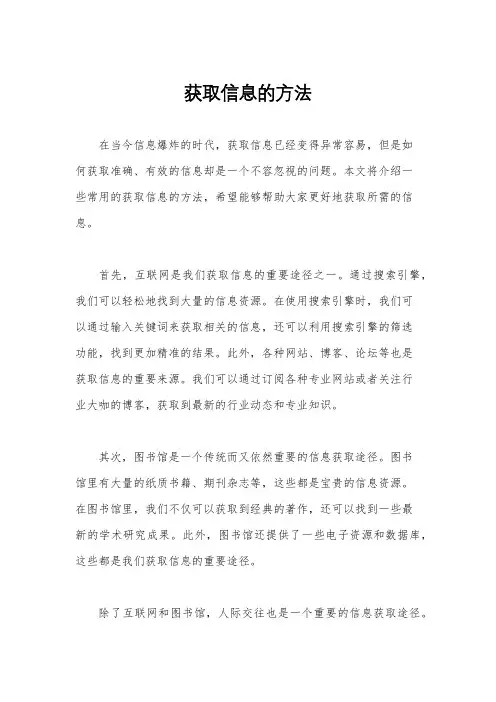 获取信息的方法

在当今信息爆炸的时代，获取信息已经变得异常容易，但是如何获取准确、有效的信息却是一个不容忽视的问题。本文将介绍一些常用的获取信息的方法，希望能够帮助大家更好地获取所需的信息。

首先，互联网是我们获取信息的重要途径之一。通过搜索引擎，我们可以轻松地找到大量的信息资源。在使用搜索引擎时，我们可以通过输入关键词来获取相关的信息，还可以利用搜索引擎的筛选功能，找到更加精准的结果。此外，各种网站、博客、论坛等也是获取信息的重要来源。我们可以通过订阅各种专业网站或者关注行业大咖的博客，获取到最新的行业动态和专业知识。

其次，图书馆是一个传统而又依然重要的信息获取途径。图书馆里有大量的纸质书籍、期刊杂志等，这些都是宝贵的信息资源。在图书馆里，我们不仅可以获取到经典的著作，还可以找到一些最新的学术研究成果。此外，图书馆还提供了一些电子资源和数据库，这些都是我们获取信息的重要途径。

除了互联网和图书馆，人际交往也是一个重要的信息获取途径。